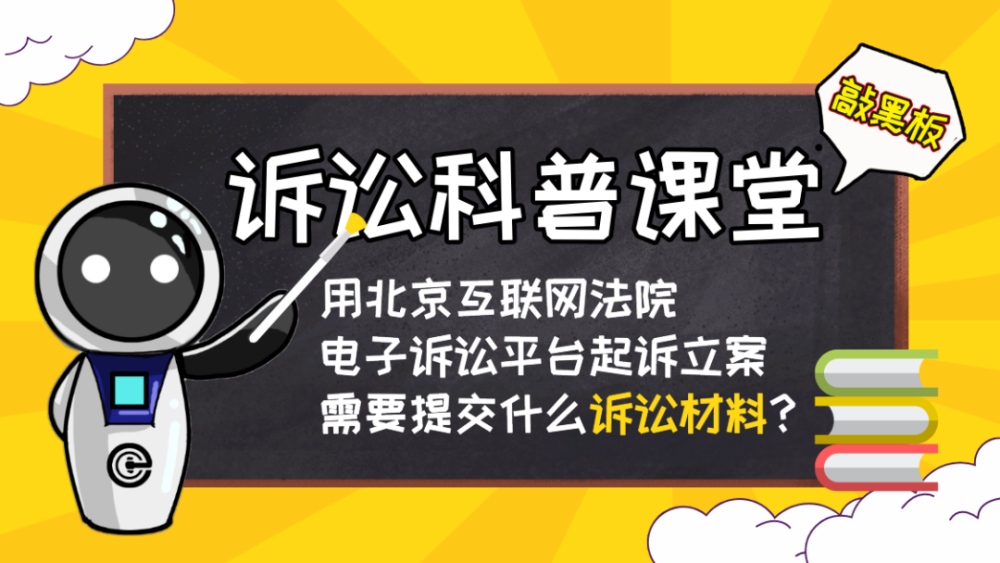 敲黑板

诉讼科普课堂

用北京互联网法院
电子诉讼平台起诉立案
需要提交什么诉讼材料？